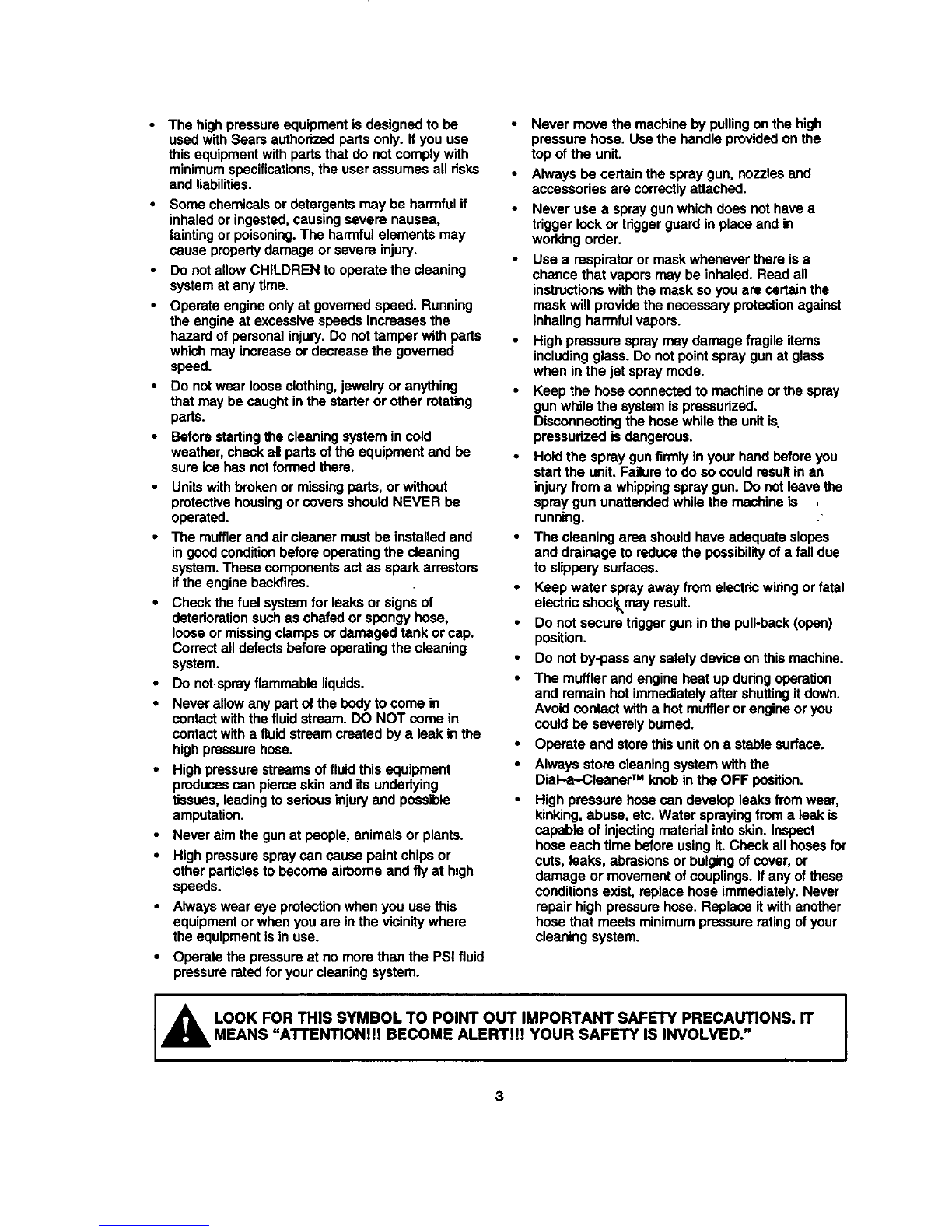 • The high pressure equipment is designed to be used with Sears authorized parts only. If you use this equipment with parts that do not comply with minimum specifications, the user assumes all risks and liabilities.

• Some chemicals or detergents may be harmful if inhaled or ingested, causing severe nausea, fainting or poisoning. The harmful elements may cause property damage or severe injury.

• Do not allow CHILDREN to operate the cleaning system at any time.

• Operate engine only at governed speed. Running the engine at excessive speeds increases the hazard of personal injury. Do not tamper with parts which may increase or decrease the governed speed.

• Do not wear loose clothing, jewelry or anything that may be caught in the starter or other rotating parts.

• Before starting the cleaning system in cold weather, check all parts of the equipment and be sure ice has not formed there.

• Units with broken or missing parts, or without protective housing or covers should NEVER be operated.

• The muffler and air cleaner must be installed and in good condition before operating the cleaning system. These components act as spark arrestors if the engine backfires.

• Check the fuel system for leaks or signs of deterioration such as chafed or spongy hose, loose or missing clamps or damaged tank or cap. Correct all defects before operating the cleaning system.

• Do not spray flammable liquids.

• Never allow any part of the body to come in contact with the fluid stream. DO NOT come in contact with a fluid stream created by a leak in the high pressure hose.

• High pressure streams of fluid this equipment produces can pierce skin and its underlying tissues, leading to serious injury and possible amputation.

• Never aim the gun at people, animals or plants.

• High pressure spray can cause paint chips or other particles to become airborne and fly at high speeds.

• Always wear eye protection when you use this equipment or when you are in the vicinity where the equipment is in use.

• Operate the pressure at no more than the PSI fluid pressure rated for your cleaning system.

• Never move the machine by pulling on the high pressure hose. Use the handle provided on the top of the unit.

• Always be certain the spray gun, nozzles and accessories are correctly attached.

• Never use a spray gun which does not have a trigger lock or trigger guard in place and in working order.

• Use a respirator or mask whenever there is a chance that vapors may be inhaled. Read all instructions with the mask so you are certain the mask will provide the necessary protection against inhaling harmful vapors.

• High pressure spray may damage fragile items including glass. Do not point spray gun at glass when in the jet spray mode.

• Keep the hose connected to machine or the spray gun while the system is pressurized. Disconnecting the hose while the unit is pressurized is dangerous.

• Hold the spray gun firmly in your hand before you start the unit. Failure to do so could result in an injury from a whipping spray gun. Do not leave the spray gun unattended while the machine is running.

• The cleaning area should have adequate slopes and drainage to reduce the possibility of a fall due to slippery surfaces.

• Keep water spray away from electric wiring or fatal electric shock may result.

• Do not secure trigger gun in the pull-back (open) position.

• Do not by-pass any safety device on this machine.

• The muffler and engine heat up during operation and remain hot immediately after shutting it down. Avoid contact with a hot muffler or engine or you could be severely burned.

• Operate and store this unit on a stable surface.

• Always store cleaning system with the Dial-a-Cleaner™ knob in the OFF position.

• High pressure hose can develop leaks from wear, kinking, abuse, etc. Water spraying from a leak is capable of injecting material into skin. Inspect hose each time before using it. Check all hoses for cuts, leaks, abrasions or bulging of cover, or damage or movement of couplings. If any of these conditions exist, replace hose immediately. Never repair high pressure hose. Replace it with another hose that meets minimum pressure rating of your cleaning system.

LOOK FOR THIS SYMBOL TO POINT OUT IMPORTANT SAFETY PRECAUTIONS. IT MEANS "ATTENTION!!! BECOME ALERT!!! YOUR SAFETY IS INVOLVED."

3